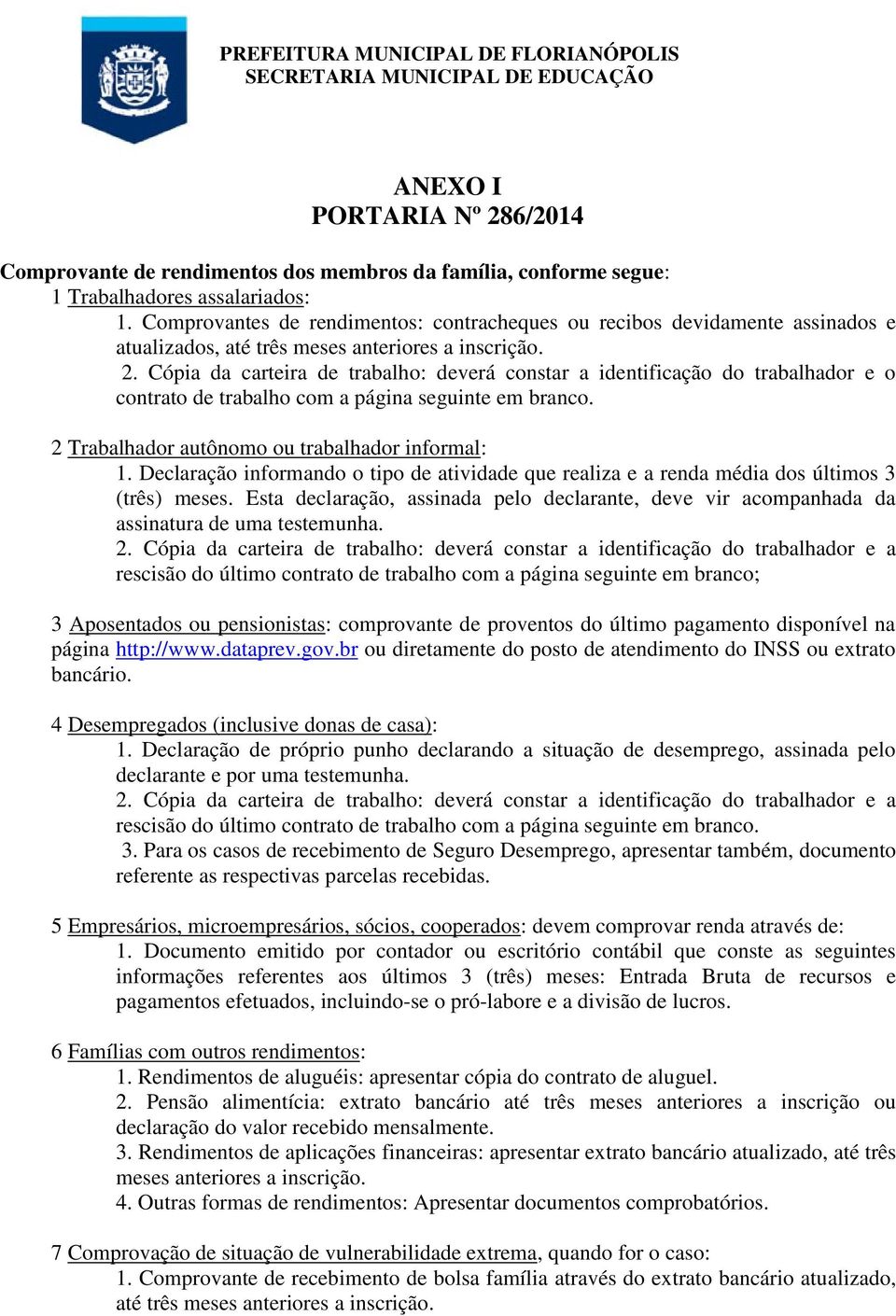 PREFEITURA MUNICIPAL DE FLORIANÓPOLIS
SECRETARIA MUNICIPAL DE EDUCAÇÃO

ANEXO I
PORTARIA Nº 286/2014

Comprovante de rendimentos dos membros da família, conforme segue:
1 Trabalhadores assalariados:
1. Comprovantes de rendimentos: contracheques ou recibos devidamente assinados e atualizados, até três meses anteriores a inscrição.
2. Cópia da carteira de trabalho: deverá constar a identificação do trabalhador e o contrato de trabalho com a página seguinte em branco.

2 Trabalhador autônomo ou trabalhador informal:
1. Declaração informando o tipo de atividade que realiza e a renda média dos últimos 3 (três) meses. Esta declaração, assinada pelo declarante, deve vir acompanhada da assinatura de uma testemunha.
2. Cópia da carteira de trabalho: deverá constar a identificação do trabalhador e a rescisão do último contrato de trabalho com a página seguinte em branco;

3 Aposentados ou pensionistas: comprovante de proventos do último pagamento disponível na página http://www.dataprev.gov.br ou diretamente do posto de atendimento do INSS ou extrato bancário.

4 Desempregados (inclusive donas de casa):
1. Declaração de próprio punho declarando a situação de desemprego, assinada pelo declarante e por uma testemunha.
2. Cópia da carteira de trabalho: deverá constar a identificação do trabalhador e a rescisão do último contrato de trabalho com a página seguinte em branco.
3. Para os casos de recebimento de Seguro Desemprego, apresentar também, documento referente as respectivas parcelas recebidas.

5 Empresários, microempresários, sócios, cooperados: devem comprovar renda através de:
1. Documento emitido por contador ou escritório contábil que conste as seguintes informações referentes aos últimos 3 (três) meses: Entrada Bruta de recursos e pagamentos efetuados, incluindo-se o pró-labore e a divisão de lucros.

6 Famílias com outros rendimentos:
1. Rendimentos de aluguéis: apresentar cópia do contrato de aluguel.
2. Pensão alimentícia: extrato bancário até três meses anteriores a inscrição ou declaração do valor recebido mensalmente.
3. Rendimentos de aplicações financeiras: apresentar extrato bancário atualizado, até três meses anteriores a inscrição.
4. Outras formas de rendimentos: Apresentar documentos comprobatórios.

7 Comprovação de situação de vulnerabilidade extrema, quando for o caso:
1. Comprovante de recebimento de bolsa família através do extrato bancário atualizado, até três meses anteriores a inscrição.